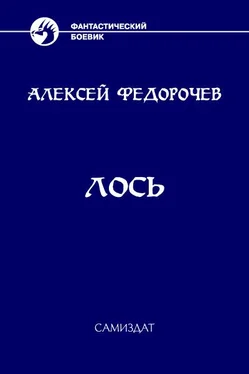 ФАНТАСТИЧЕСКИЙ
БОЕВИК

АЛЕКСЕЙ ФЕДОРОЧЕВ

ЛОСЬ

САМИЗДАТ